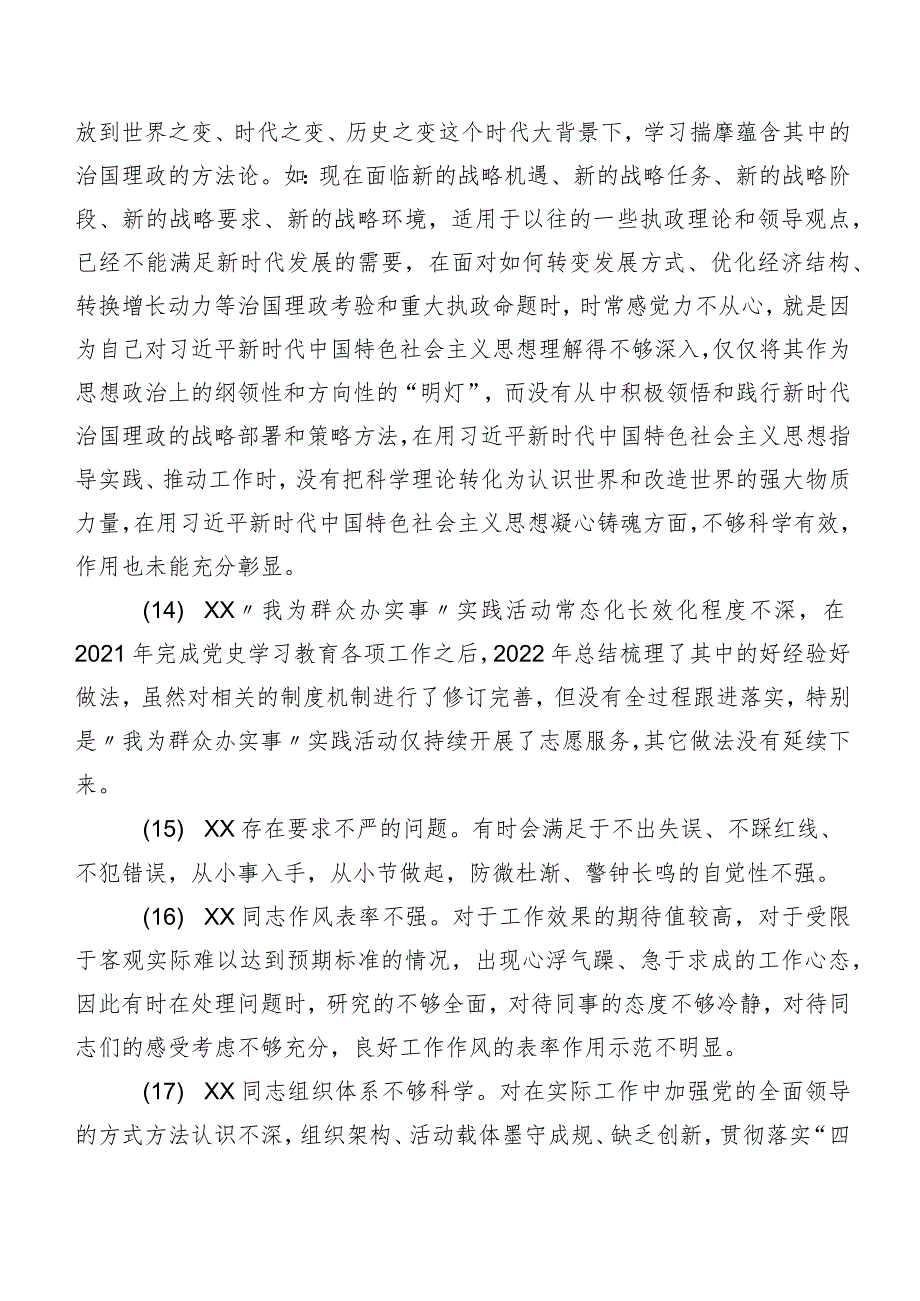 放到世界之变、时代之变、历史之变这个时代大背景下，学习揣摩蕴含其中的治国理政的方法论。如：现在面临新的战略机遇、新的战略任务、新的战略阶段、新的战略要求、新的战略环境，适用于以往的一些执政理论和领导观点，已经不能满足新时代发展的需要，在面对如何转变发展方式、优化经济结构、转换增长动力等治国理政考验和重大执政命题时，时常感觉力不从心，就是因为自己对习近平新时代中国特色社会主义思想理解得不够深入，仅仅将其作为思想政治上的纲领性和方向性的“明灯”，而没有从中积极领悟和践行新时代治国理政的战略部署和策略方法，在用习近平新时代中国特色社会主义思想指导实践、推动工作时，没有把科学理论转化为认识世界和改造世界的强大物质力量，在用习近平新时代中国特色社会主义思想凝心铸魂方面，不够科学有效，作用也未能充分彰显。

(14) XX〃我为群众办实事〃实践活动常态化长效化程度不深，在2021年完成党史学习教育各项工作之后，2022年总结梳理了其中的好经验好做法，虽然对相关的制度机制进行了修订完善，但没有全过程跟进落实，特别是〃我为群众办实事〃实践活动仅持续开展了志愿服务，其它做法没有延续下来。

(15) XX存在要求不严的问题。有时会满足于不出失误、不踩红线、不犯错误，从小事入手，从小节做起，防微杜渐、警钟长鸣的自觉性不强。

(16) XX同志作风表率不强。对于工作效果的期待值较高，对于受限于客观实际难以达到预期标准的情况，出现心浮气躁、急于求成的工作心态，因此有时在处理问题时，研究的不够全面，对待同事的态度不够冷静，对待同志们的感受考虑不够充分，良好工作作风的表率作用示范不明显。

(17) XX同志组织体系不够科学。对在实际工作中加强党的全面领导的方式方法认识不深，组织架构、活动载体墨守成规、缺乏创新，贯彻落实“四